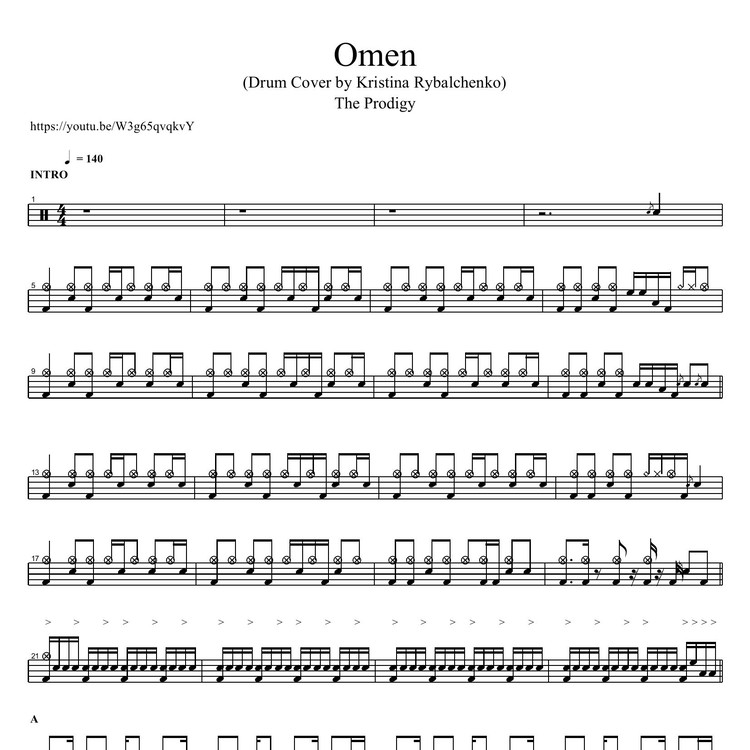 Omen
(Drum Cover by Kristina Rybalchenko)
The Prodigy

https://youtu.be/W3g65qvqkvY

= 140
INTRO

1

5

9

13

17

21

A